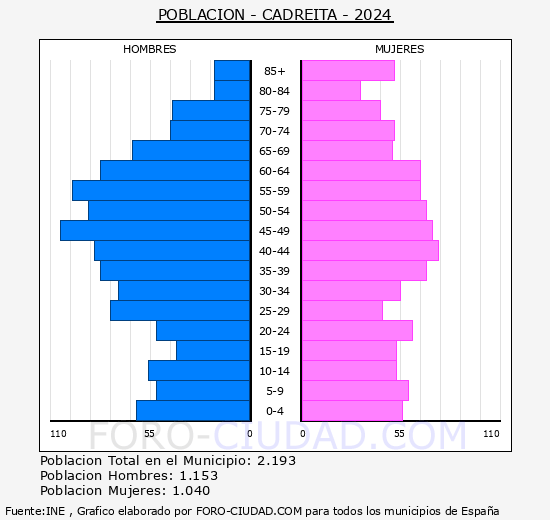 POBLACION - CADREITA - 2024

HOMBRES

MUJERES

85+
80-84
75-79
70-74
65-69
60-64
55-59
50-54
45-49
40-44
35-39
30-34
25-29
20-24
15-19
10-14
5-9
0-4

110 55 0

0 55 110

FORO-CIUDAD.COM

Poblacion Total en el Municipio: 2.193
Poblacion Hombres: 1.153
Poblacion Mujeres: 1.040

Fuente:INE , Grafico elaborado por FORO-CIUDAD.COM para todos los municipios de España